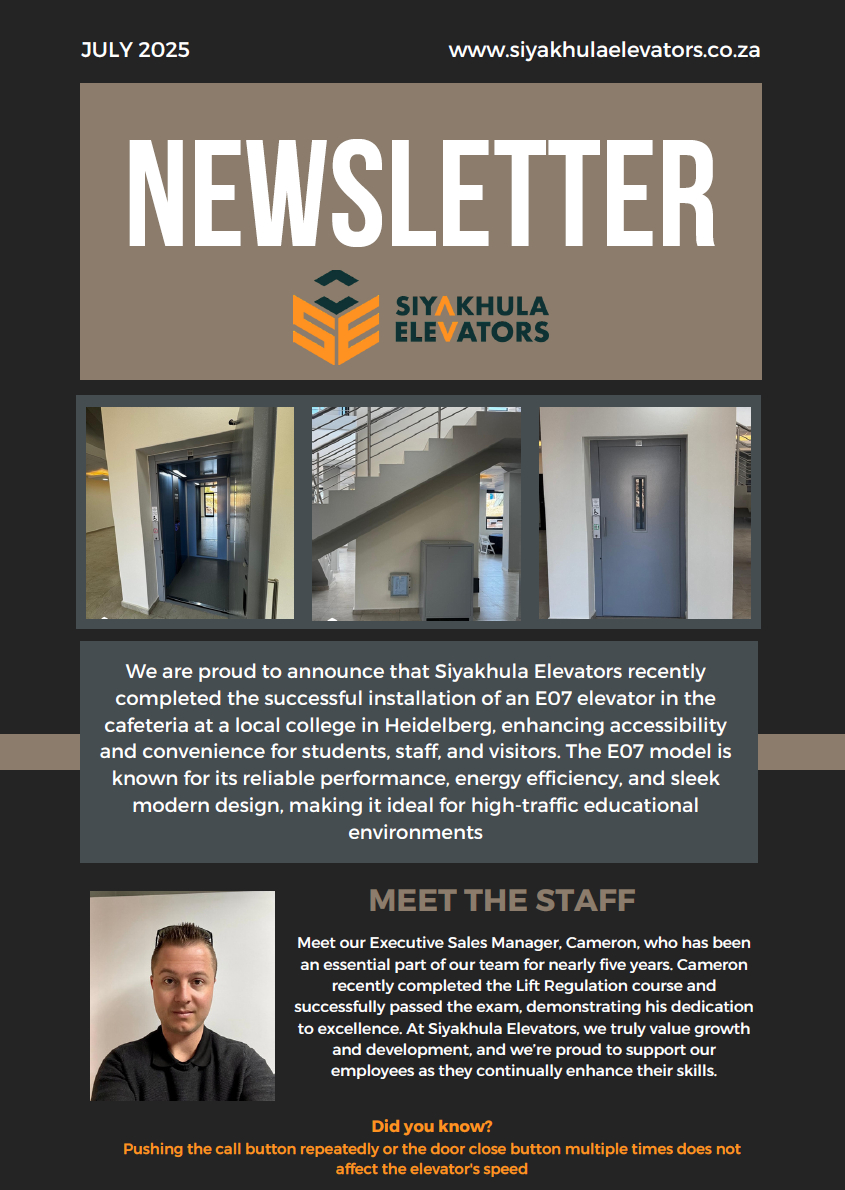 JULY 2025

www.siyakhulaelevators.co.za

NEWSLETTER

SIYAKHULA ELEVATORS

We are proud to announce that Siyakhula Elevators recently completed the successful installation of an E07 elevator in the cafeteria at a local college in Heidelberg, enhancing accessibility and convenience for students, staff, and visitors. The E07 model is known for its reliable performance, energy efficiency, and sleek modern design, making it ideal for high-traffic educational environments

MEET THE STAFF

Meet our Executive Sales Manager, Cameron, who has been an essential part of our team for nearly five years. Cameron recently completed the Lift Regulation course and successfully passed the exam, demonstrating his dedication to excellence. At Siyakhula Elevators, we truly value growth and development, and we're proud to support our employees as they continually enhance their skills.

Did you know?

Pushing the call button repeatedly or the door close button multiple times does not affect the elevator's speed